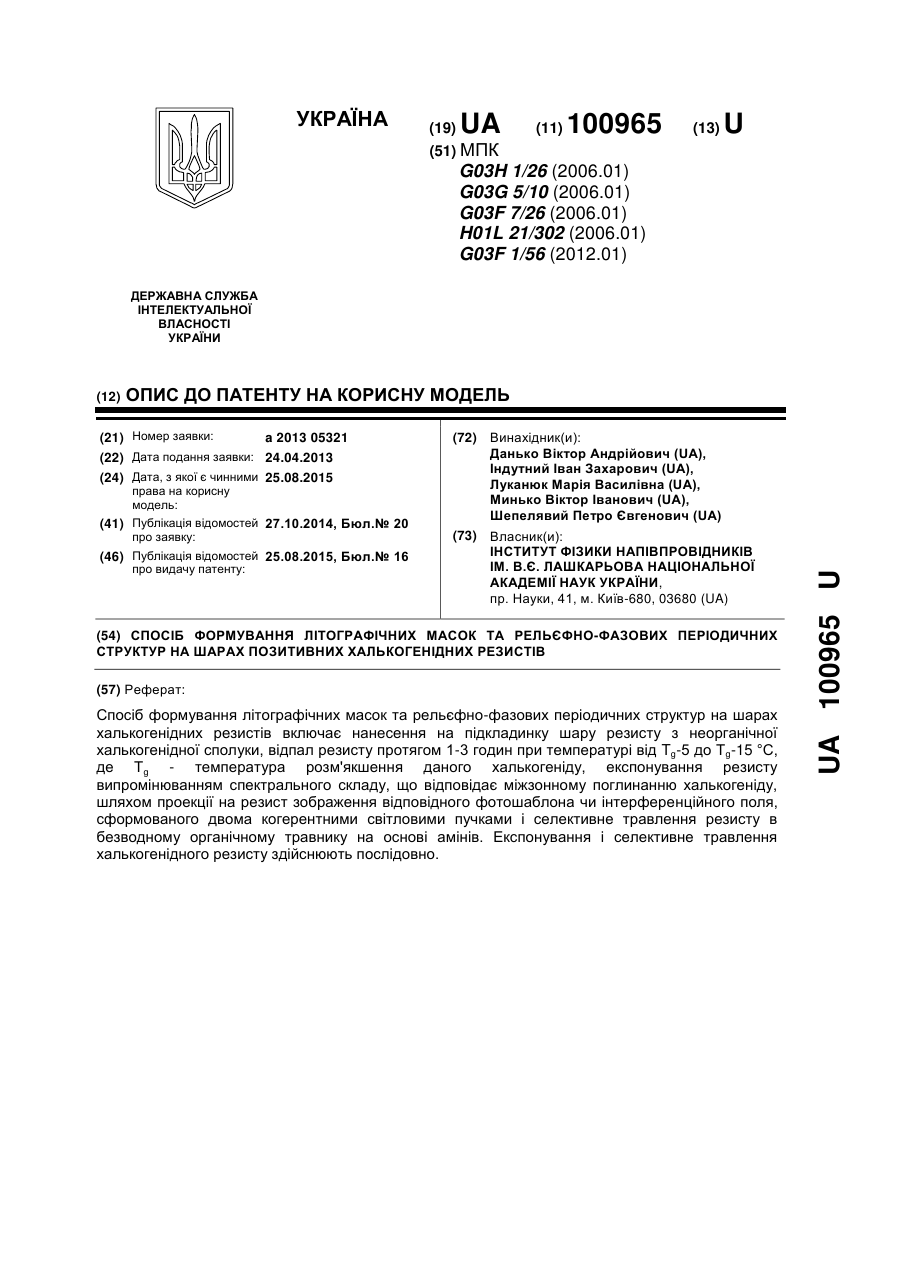 УКРАЇНА

(19) UA (11) 100965 (13) U

(51) МПК
G03H 1/26 (2006.01)
G03G 5/10 (2006.01)
G03F 7/26 (2006.01)
H01L 21/302 (2006.01)
G03F 1/56 (2012.01)

ДЕРЖАВНА СЛУЖБА ІНТЕЛЕКТУАЛЬНОЇ ВЛАСНОСТІ УКРАЇНИ

(12) ОПИС ДО ПАТЕНТУ НА КОРИСНУ МОДЕЛЬ

(21) Номер заявки: а 2013 05321
(22) Дата подання заявки: 24.04.2013
(24) Дата, з якої є чинними права на корисну модель: 25.08.2015
(41) Публікація відомостей про заявку: 27.10.2014, Бюл.№ 20
(46) Публікація відомостей про видачу патенту: 25.08.2015, Бюл.№ 16

(72) Винахідник(и):
Данько Віктор Андрійович (UA),
Індутний Іван Захарович (UA),
Луканюк Марія Василівна (UA),
Минько Віктор Іванович (UA),
Шепелявий Петро Євгенович (UA)

(73) Власник(и):
ІНСТИТУТ ФІЗИКИ НАПІВПРОВІДНИКІВ ІМ. В.Є. ЛАШКАРЬОВА НАЦІОНАЛЬНОЇ АКАДЕМІЇ НАУК УКРАЇНИ,
пр. Науки, 41, м. Київ-680, 03680 (UA)

(54) СПОСІБ ФОРМУВАННЯ ЛІТОГРАФІЧНИХ МАСОК ТА РЕЛЬЄФНО-ФАЗОВИХ ПЕРІОДИЧНИХ СТРУКТУР НА ШАРАХ ПОЗИТИВНИХ ХАЛЬКОГЕНІДНИХ РЕЗИСТІВ

(57) Реферат:

Спосіб формування літографічних масок та рельєфно-фазових періодичних структур на шарах халькогенідних резистів включає нанесення на підкладинку шару резисту з неорганічної халькогенідної сполуки, відпал резисту протягом 1-3 годин при температурі від $T_g$-5 до $T_g$-15 °С, де $T_g$ - температура розм'якшення даного халькогеніду, експонування резисту випромінюванням спектрального складу, що відповідає міжзонному поглинанню халькогеніду, шляхом проекції на резист зображення відповідного фотошаблона чи інтерференційного поля, сформованого двома когерентними світловими пучками і селективне травлення резисту в безводному органічному травнику на основі амінів. Експонування і селективне травлення халькогенідного резисту здійснюють послідовно.

UA 100965 U